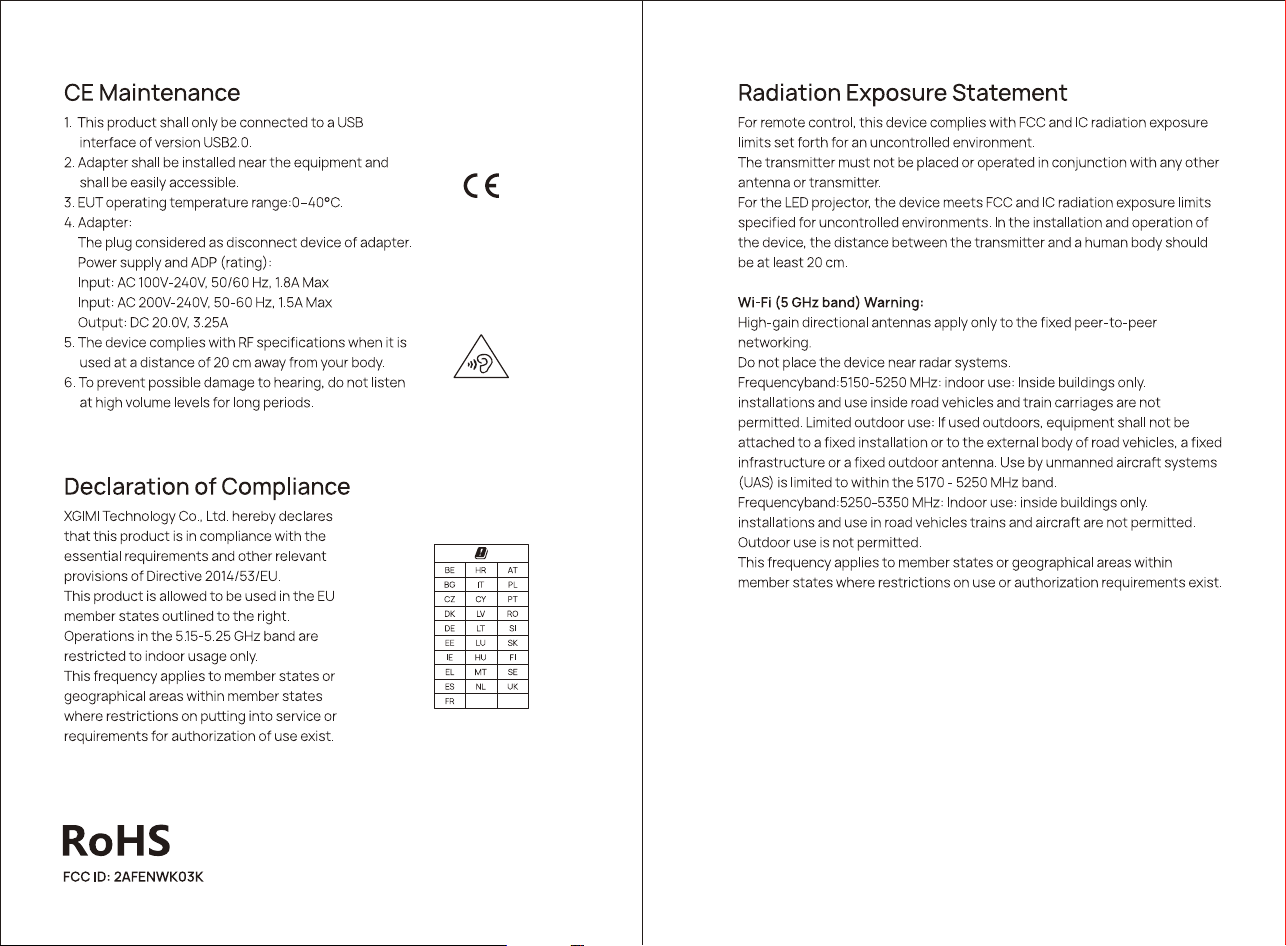 CE Maintenance

1. This product shall only be connected to a USB interface of version USB2.0.
2. Adapter shall be installed near the equipment and shall be easily accessible.
3. EUT operating temperature range:0–40°C.
4. Adapter:
The plug considered as disconnect device of adapter.
Power supply and ADP (rating):
Input: AC 100V-240V, 50/60 Hz, 1.8A Max
Input: AC 200V-240V, 50-60 Hz, 1.5A Max
Output: DC 20.0V, 3.25A
5. The device complies with RF specifications when it is used at a distance of 20 cm away from your body.
6. To prevent possible damage to hearing, do not listen at high volume levels for long periods.

CE

Declaration of Compliance

XGIMI Technology Co., Ltd. hereby declares that this product is in compliance with the essential requirements and other relevant provisions of Directive 2014/53/EU.
This product is allowed to be used in the EU member states outlined to the right.
Operations in the 5.15-5.25 GHz band are restricted to indoor usage only.
This frequency applies to member states or geographical areas within member states where restrictions on putting into service or requirements for authorization of use exist.

| BE | HR | AT |
|---|---|---|
| BG | IT | PL |
| CZ | CY | PT |
| DK | LV | RO |
| DE | LT | SI |
| EE | LU | SK |
| IE | HU | FI |
| EL | MT | SE |
| ES | NL | UK |
| FR | | |

RoHS
FCC ID: 2AFENWK03K

Radiation Exposure Statement

For remote control, this device complies with FCC and IC radiation exposure limits set forth for an uncontrolled environment.
The transmitter must not be placed or operated in conjunction with any other antenna or transmitter.
For the LED projector, the device meets FCC and IC radiation exposure limits specified for uncontrolled environments. In the installation and operation of the device, the distance between the transmitter and a human body should be at least 20 cm.

Wi-Fi (5 GHz band) Warning:
High-gain directional antennas apply only to the fixed peer-to-peer networking.
Do not place the device near radar systems.
Frequencyband:5150-5250 MHz: indoor use: Inside buildings only. installations and use inside road vehicles and train carriages are not permitted. Limited outdoor use: If used outdoors, equipment shall not be attached to a fixed installation or to the external body of road vehicles, a fixed infrastructure or a fixed outdoor antenna. Use by unmanned aircraft systems (UAS) is limited to within the 5170 - 5250 MHz band.
Frequencyband:5250-5350 MHz: Indoor use: inside buildings only. installations and use in road vehicles trains and aircraft are not permitted. Outdoor use is not permitted.
This frequency applies to member states or geographical areas within member states where restrictions on use or authorization requirements exist.